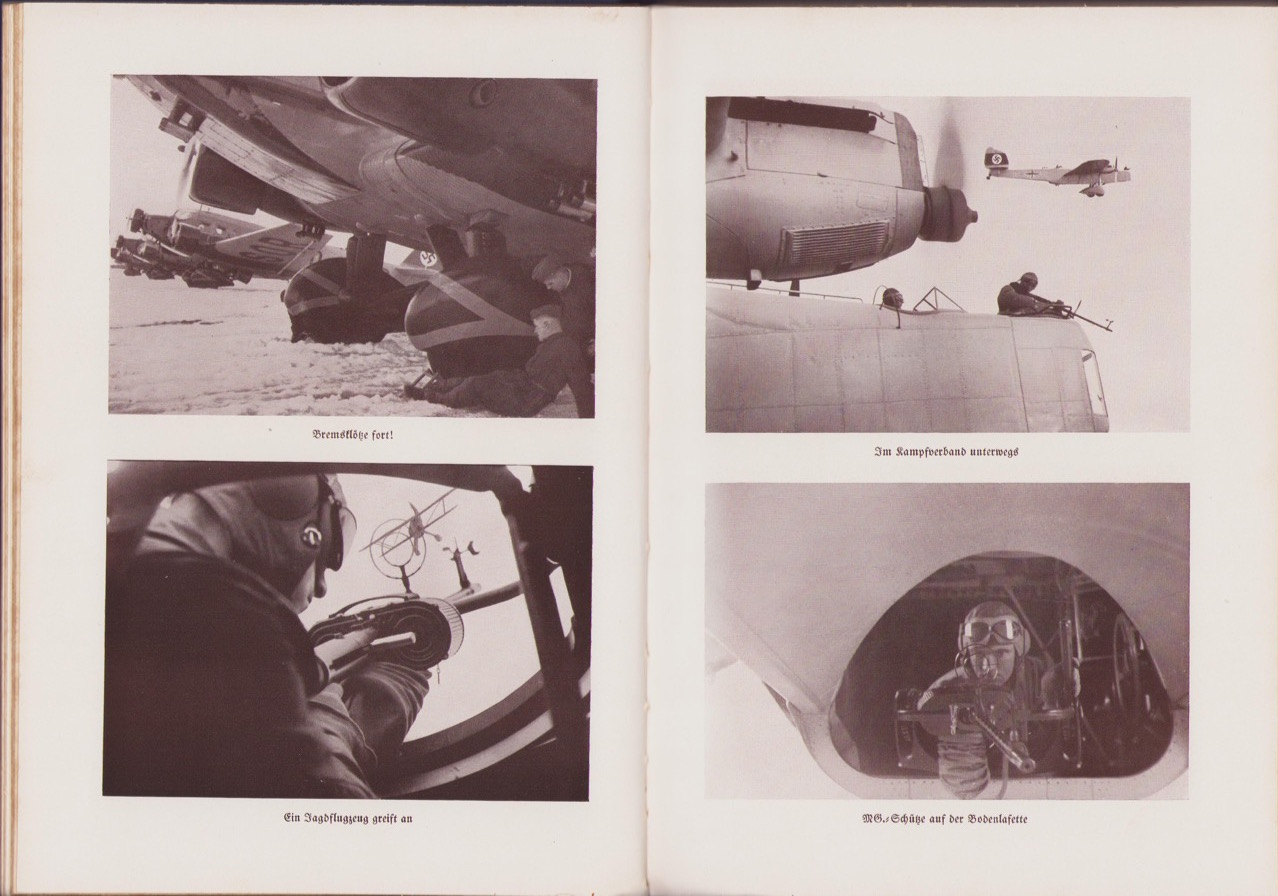 Bremsklötze fort!

Ein Jagdflugzeug greift an

Im Kampfverband unterwegs

MG.-Schütze auf der Bodenlafette